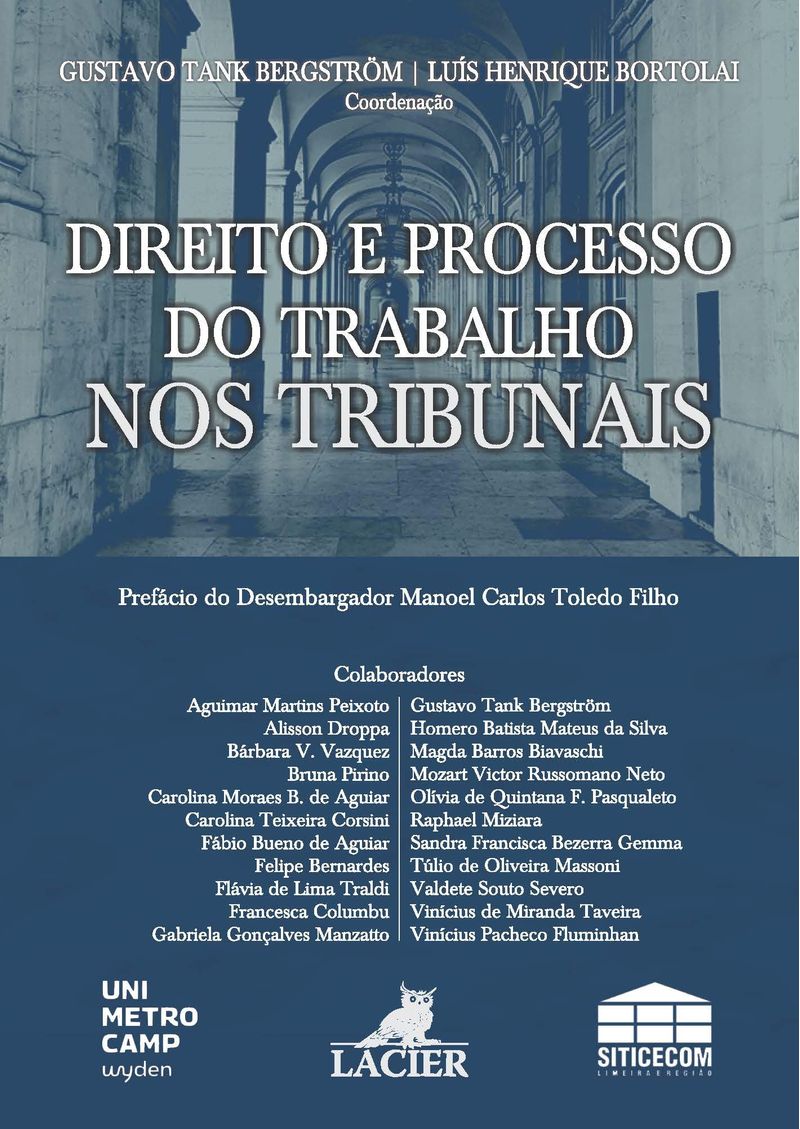 GUSTAVO TANK BERGSTRÖM | LUÍS HENRIQUE BORTOLAI
Coordenação

DIREITO E PROCESSO
DO TRABALHO
NOS TRIBUNAIS

Prefácio do Desembargador Manoel Carlos Toledo Filho

Colaboradores

Aguimar Martins Peixoto
Alisson Droppa
Bárbara V. Vazquez
Bruna Pirino
Carolina Moraes B. de Aguiar
Carolina Teixeira Corsini
Fábio Bueno de Aguiar
Felipe Bernardes
Flávia de Lima Traldi
Francesca Columbu
Gabriela Gonçalves Manzatto

Gustavo Tank Bergström
Homero Batista Mateus da Silva
Magda Barros Biavaschi
Mozart Victor Russomano Neto
Olívia de Quintana F. Pasqualeto
Raphael Miziara
Sandra Francisca Bezerra Gemma
Túlio de Oliveira Massoni
Valdete Souto Severo
Vinícius de Miranda Taveira
Vinícius Pacheco Fluminhan

UNI
METRO
CAMP
wyden

LACIER

SITICECOM
LIMEIRA E REGIÃO